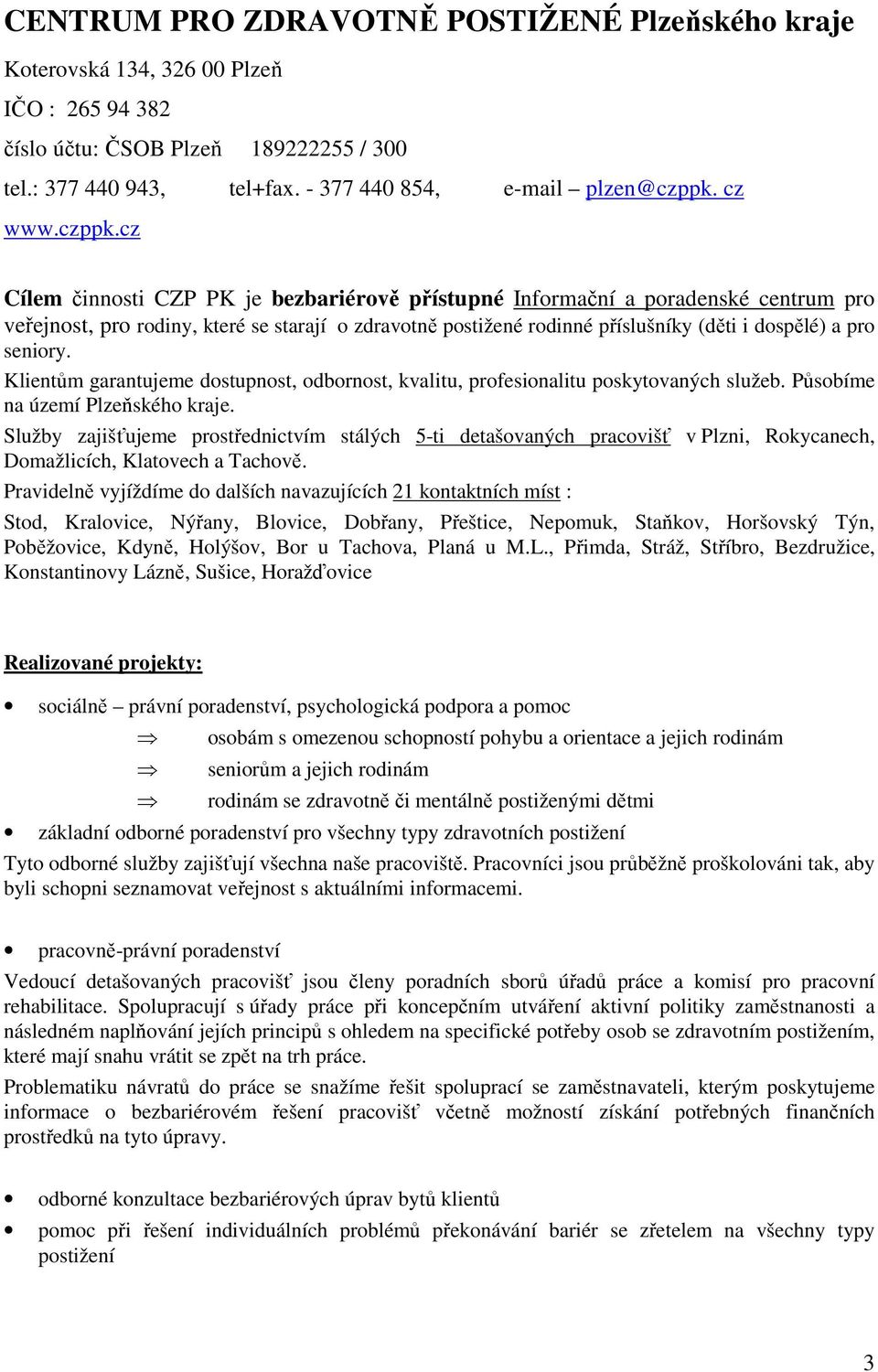 CENTRUM PRO ZDRAVOTNĚ POSTIŽENÉ Plzeňského kraje

Koterovská 134, 326 00 Plzeň

IČO : 265 94 382

číslo účtu: ČSOB Plzeň 189222255 / 300

tel.: 377 440 943, tel+fax. - 377 440 854, e-mail – plzen@czppk. cz

www.czppk.cz

Cílem činnosti CZP PK je bezbariérově přístupné Informační a poradenské centrum pro veřejnost, pro rodiny, které se starají o zdravotně postižené rodinné příslušníky (děti i dospělé) a pro seniory.

Klientům garantujeme dostupnost, odbornost, kvalitu, profesionalitu poskytovaných služeb. Působíme na území Plzeňského kraje.

Služby zajišťujeme prostřednictvím stálých 5-ti detašovaných pracovišť v Plzni, Rokycanech, Domažlicích, Klatovech a Tachově.

Pravidelně vyjíždíme do dalších navazujících 21 kontaktních míst :

Stod, Kralovice, Nýřany, Blovice, Dobřany, Přeštice, Nepomuk, Staňkov, Horšovský Týn, Poběžovice, Kdyně, Holýšov, Bor u Tachova, Planá u M.L., Přimda, Stráž, Stříbro, Bezdružice, Konstantinovy Lázně, Sušice, Horažďovice

Realizované projekty:

• sociálně – právní poradenství, psychologická podpora a pomoc

⇒ osobám s omezenou schopností pohybu a orientace a jejich rodinám

⇒ seniorům a jejich rodinám

⇒ rodinám se zdravotně či mentálně postiženými dětmi

• základní odborné poradenství pro všechny typy zdravotních postižení

Tyto odborné služby zajišťují všechna naše pracoviště. Pracovníci jsou průběžně proškolováni tak, aby byli schopni seznamovat veřejnost s aktuálními informacemi.

• pracovně-právní poradenství

Vedoucí detašovaných pracovišť jsou členy poradních sborů úřadů práce a komisí pro pracovní rehabilitace. Spolupracují s úřady práce při koncepčním utváření aktivní politiky zaměstnanosti a následném naplňování jejích principů s ohledem na specifické potřeby osob se zdravotním postižením, které mají snahu vrátit se zpět na trh práce.

Problematiku návratů do práce se snažíme řešit spoluprací se zaměstnavateli, kterým poskytujeme informace o bezbariérovém řešení pracovišť včetně možností získání potřebných finančních prostředků na tyto úpravy.

• odborné konzultace bezbariérových úprav bytů klientů

• pomoc při řešení individuálních problémů překonávání bariér se zřetelem na všechny typy postižení

3